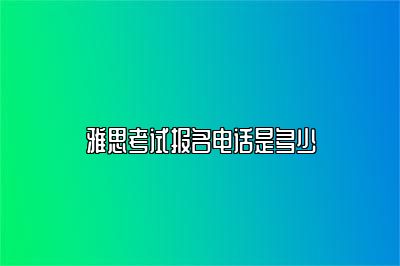 雅思考试报名电话是多少